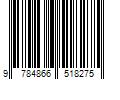 9 784866 518275